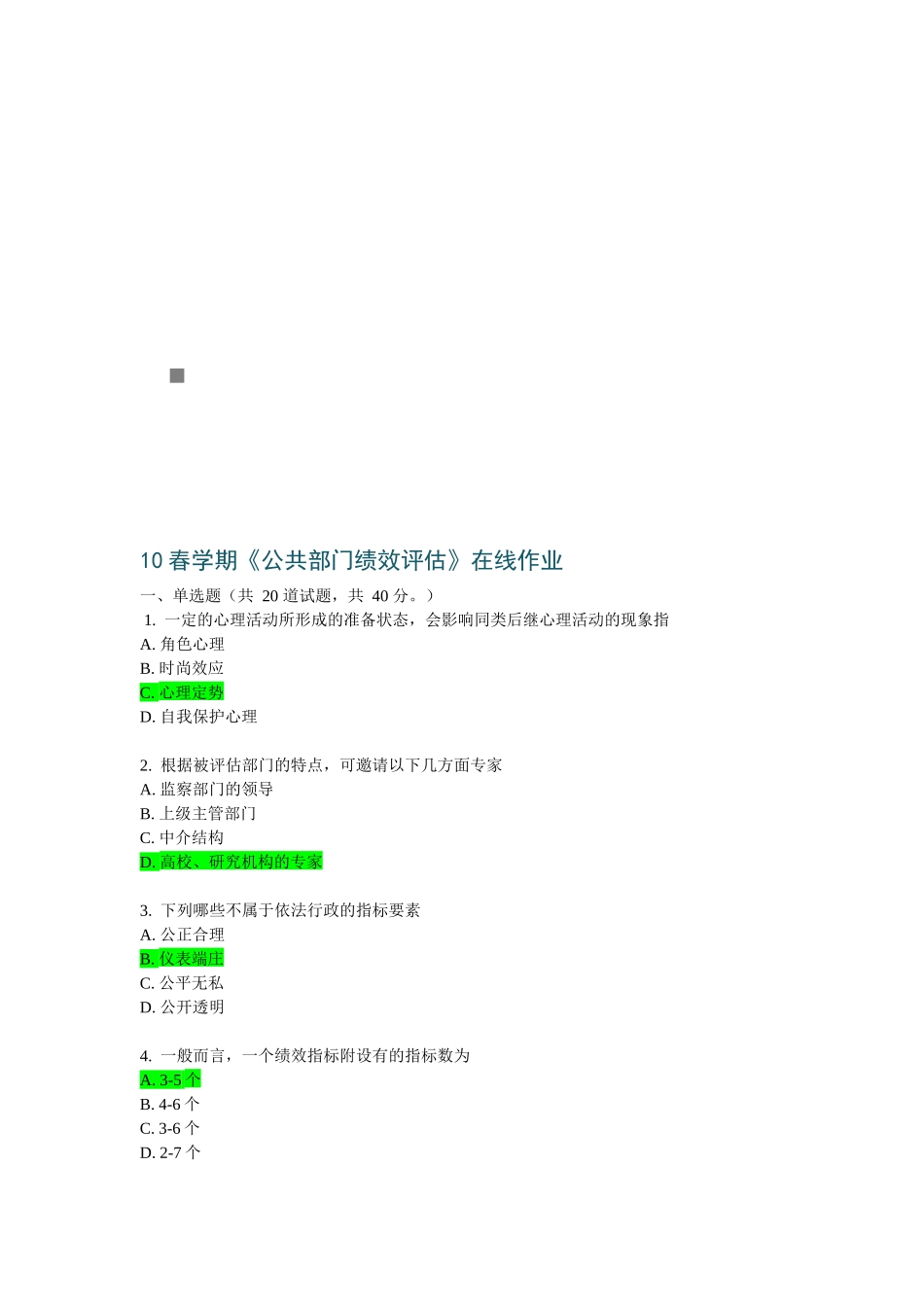 10 春学期《公共部门绩效评估》在线作业

一、单选题（共 20 道试题，共 40 分。）

1. 一定的心理活动所形成的准备状态，会影响同类后继心理活动的现象指
A. 角色心理
B. 时尚效应
C. 心理定势
D. 自我保护心理

2. 根据被评估部门的特点，可邀请以下几方面专家
A. 监察部门的领导
B. 上级主管部门
C. 中介结构
D. 高校、研究机构的专家

3. 下列哪些不属于依法行政的指标要素
A. 公正合理
B. 仪表端庄
C. 公平无私
D. 公开透明

4. 一般而言，一个绩效指标附设有的指标数为
A. 3-5 个
B. 4-6 个
C. 3-6 个
D. 2-7 个